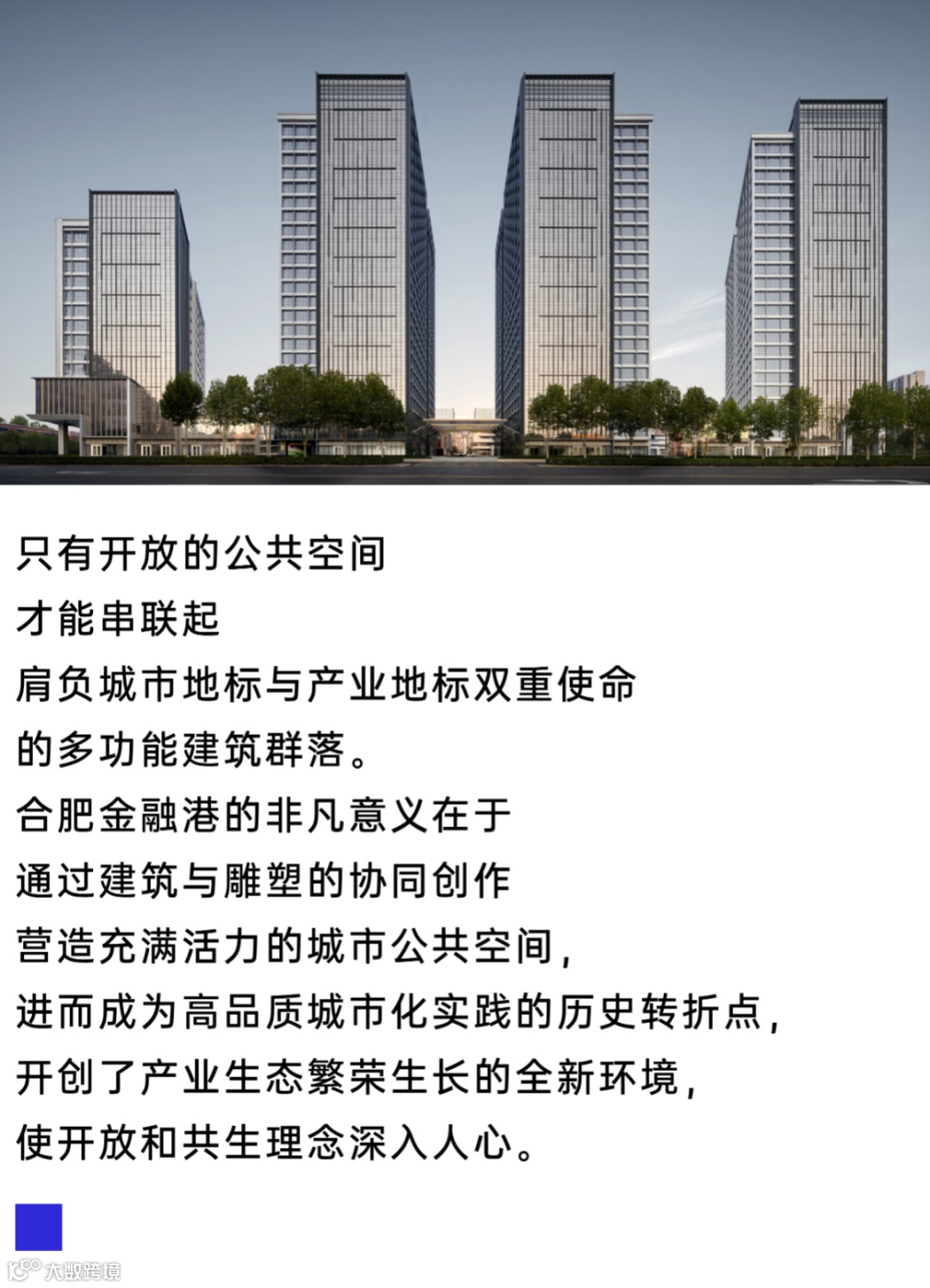 只有开放的公共空间
才能串联起
肩负城市地标与产业地标双重使命
的多功能建筑群落。
合肥金融港的非凡意义在于
通过建筑与雕塑的协同创作
营造充满活力的城市公共空间，
进而成为高品质城市化实践的历史转折点，
开创了产业生态繁荣生长的全新环境，
使开放和共生理念深入人心。

大数跨境